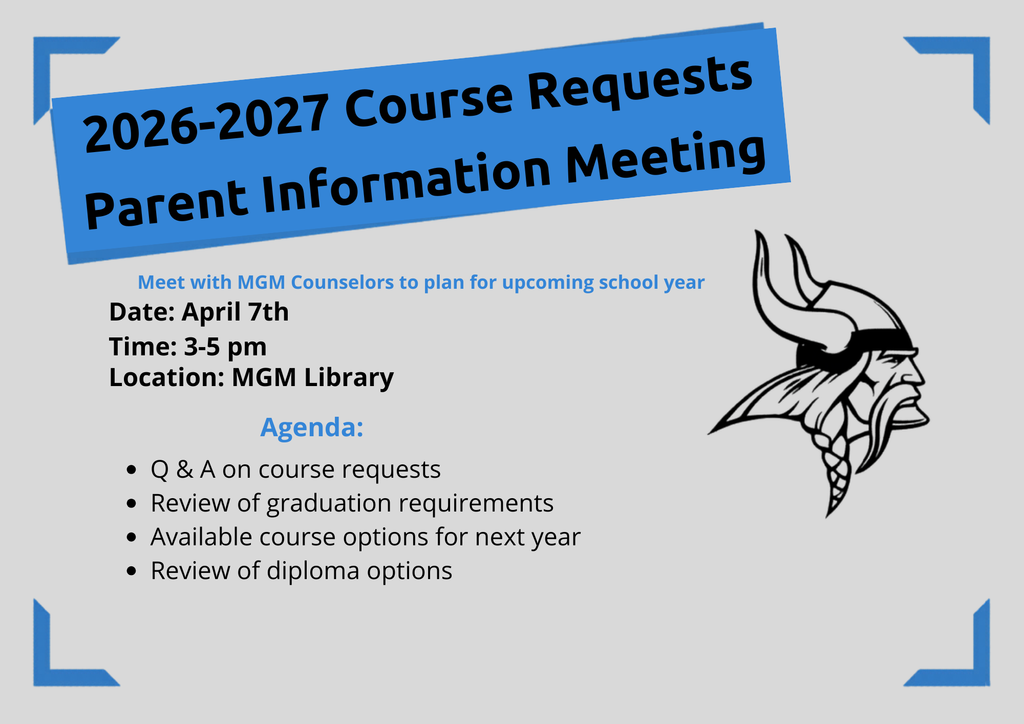 2026-2027 Course Requests
Parent Information Meeting

Meet with MGM Counselors to plan for upcoming school year

Date: April 7th
Time: 3-5 pm
Location: MGM Library

Agenda:

- Q & A on course requests
- Review of graduation requirements
- Available course options for next year
- Review of diploma options